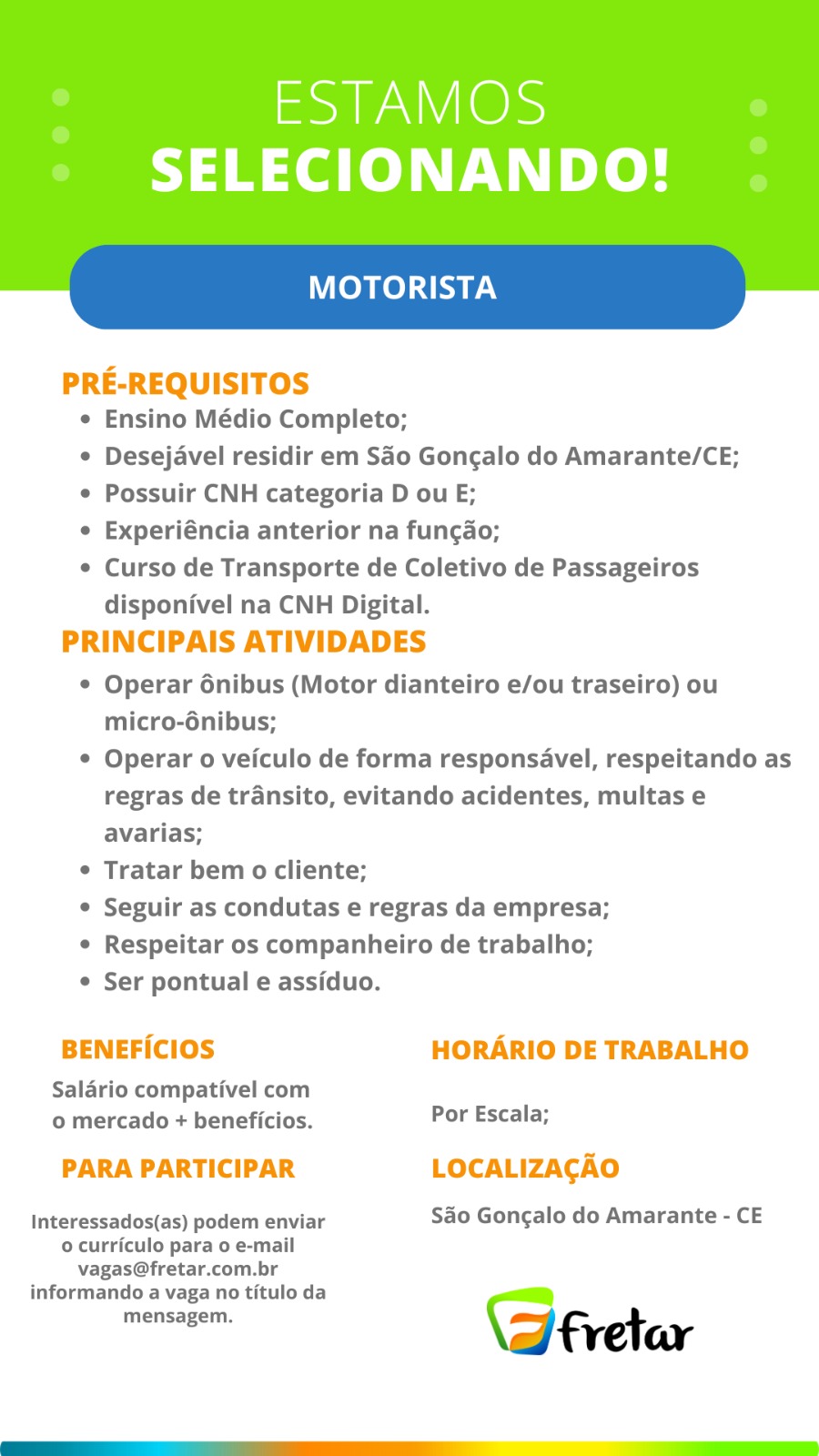 ESTAMOS
SELECIONANDO!

MOTORISTA

PRÉ-REQUISITOS
- Ensino Médio Completo;
- Desejável residir em São Gonçalo do Amarante/CE;
- Possuir CNH categoria D ou E;
- Experiência anterior na função;
- Curso de Transporte de Coletivo de Passageiros disponível na CNH Digital.

PRINCIPAIS ATIVIDADES
- Operar ônibus (Motor dianteiro e/ou traseiro) ou micro-ônibus;
- Operar o veículo de forma responsável, respeitando as regras de trânsito, evitando acidentes, multas e avarias;
- Tratar bem o cliente;
- Seguir as condutas e regras da empresa;
- Respeitar os companheiro de trabalho;
- Ser pontual e assíduo.

BENEFÍCIOS
Salário compatível com o mercado + benefícios.

PARA PARTICIPAR
Interessados(as) podem enviar o currículo para o e-mail vagas@fretar.com.br informando a vaga no título da mensagem.

HORÁRIO DE TRABALHO
Por Escala;

LOCALIZAÇÃO
São Gonçalo do Amarante - CE

fretar